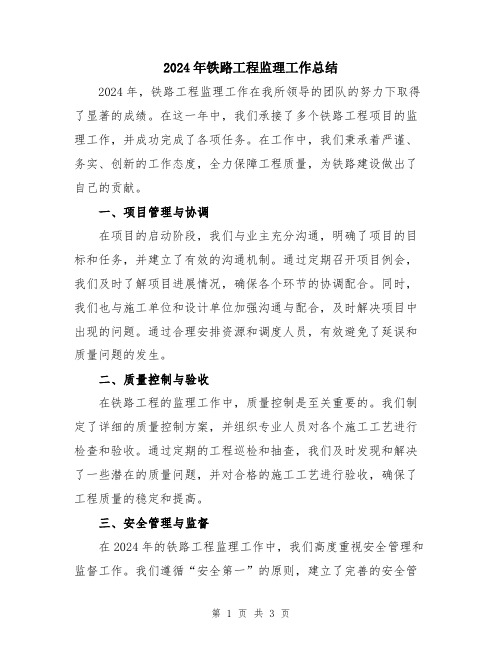 2024年铁路工程监理工作总结

2024年，铁路工程监理工作在我所领导的团队的努力下取得了显著的成绩。在这一年中，我们承接了多个铁路工程项目的监理工作，并成功完成了各项任务。在工作中，我们秉承着严谨、务实、创新的工作态度，全力保障工程质量，为铁路建设做出了自己的贡献。

一、项目管理与协调

在项目的启动阶段，我们与业主充分沟通，明确了项目的目标和任务，并建立了有效的沟通机制。通过定期召开项目例会，我们及时了解项目进展情况，确保各个环节的协调配合。同时，我们也与施工单位和设计单位加强沟通与配合，及时解决项目中出现的问题。通过合理安排资源和调度人员，有效避免了延误和质量问题的发生。

二、质量控制与验收

在铁路工程的监理工作中，质量控制是至关重要的。我们制定了详细的质量控制方案，并组织专业人员对各个施工工艺进行检查和验收。通过定期的工程巡检和抽查，我们及时发现和解决了一些潜在的质量问题，并对合格的施工工艺进行验收，确保了工程质量的稳定和提高。

三、安全管理与监督

在2024年的铁路工程监理工作中，我们高度重视安全管理和监督工作。我们遵循“安全第一”的原则，建立了完善的安全管

第 1 页 共 3 页